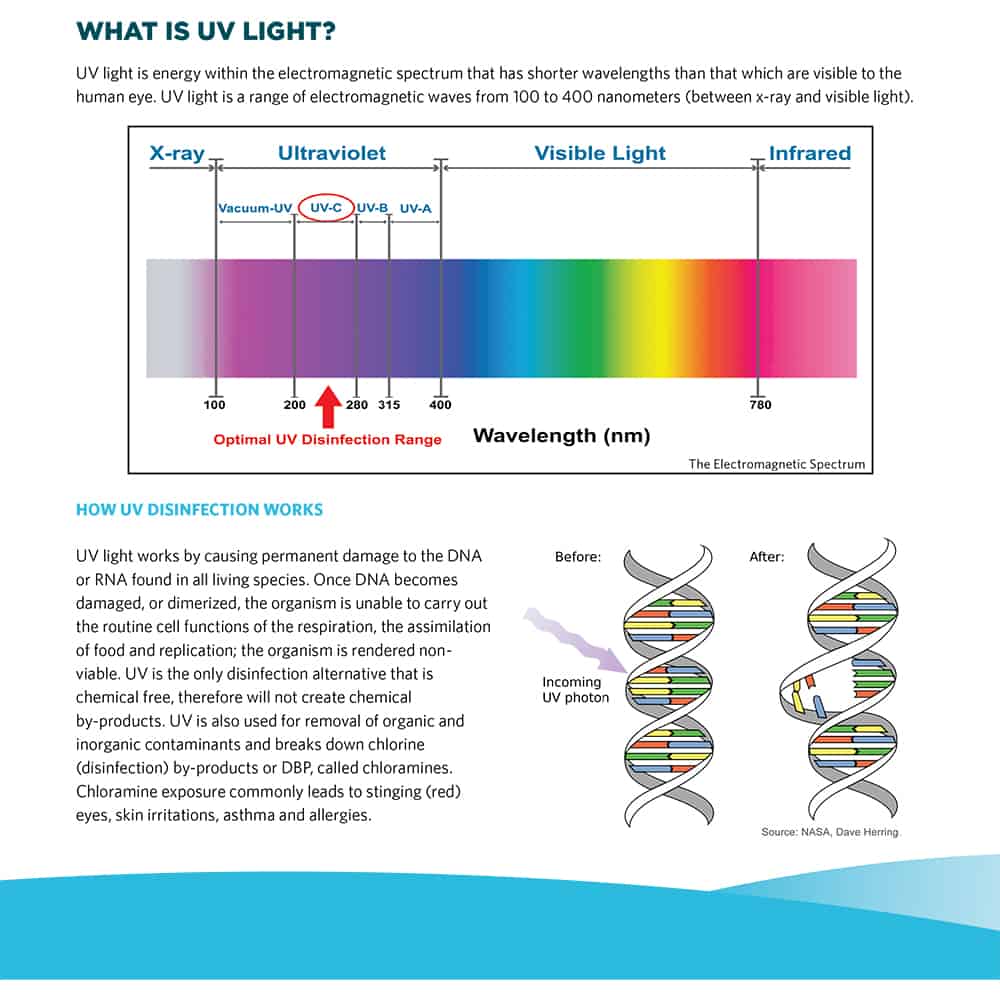 WHAT IS UV LIGHT?

UV light is energy within the electromagnetic spectrum that has shorter wavelengths than that which are visible to the human eye. UV light is a range of electromagnetic waves from 100 to 400 nanometers (between x-ray and visible light).

X-ray
Ultraviolet
Visible Light
Infrared
Vacuum-UV
UV-C
UV-B
UV-A
100
200
280
315
400
780
Optimal UV Disinfection Range
Wavelength (nm)
The Electromagnetic Spectrum

HOW UV DISINFECTION WORKS

UV light works by causing permanent damage to the DNA or RNA found in all living species. Once DNA becomes damaged, or dimerized, the organism is unable to carry out the routine cell functions of the respiration, the assimilation of food and replication; the organism is rendered non-viable. UV is the only disinfection alternative that is chemical free, therefore will not create chemical by-products. UV is also used for removal of organic and inorganic contaminants and breaks down chlorine (disinfection) by-products or DBP, called chloramines. Chloramine exposure commonly leads to stinging (red) eyes, skin irritations, asthma and allergies.

Before:
After:
Incoming UV photon
Source: NASA, Dave Herring